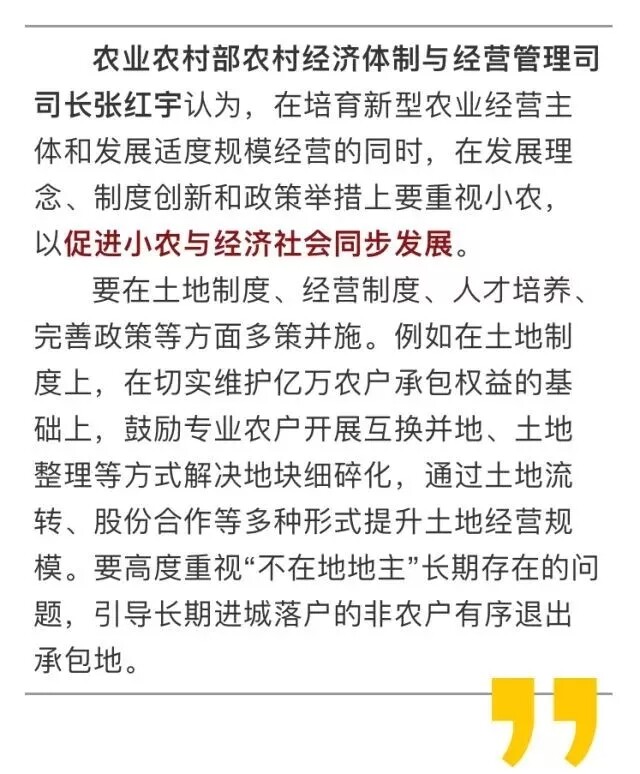 农业农村部农村经济体制与经营管理司司长张红宇认为，在培育新型农业经营主体和发展适度规模经营的同时，在发展理念、制度创新和政策举措上要重视小农，以促进小农与经济社会同步发展。

要在土地制度、经营制度、人才培养、完善政策等方面多策并施。例如在土地制度上，在切实维护亿万农户承包权益的基础上，鼓励专业农户开展互换并地、土地整理等方式解决地块细碎化，通过土地流转、股份合作等多种形式提升土地经营规模。要高度重视“不在地地主”长期存在的问题，引导长期进城落户的非农户有序退出承包地。